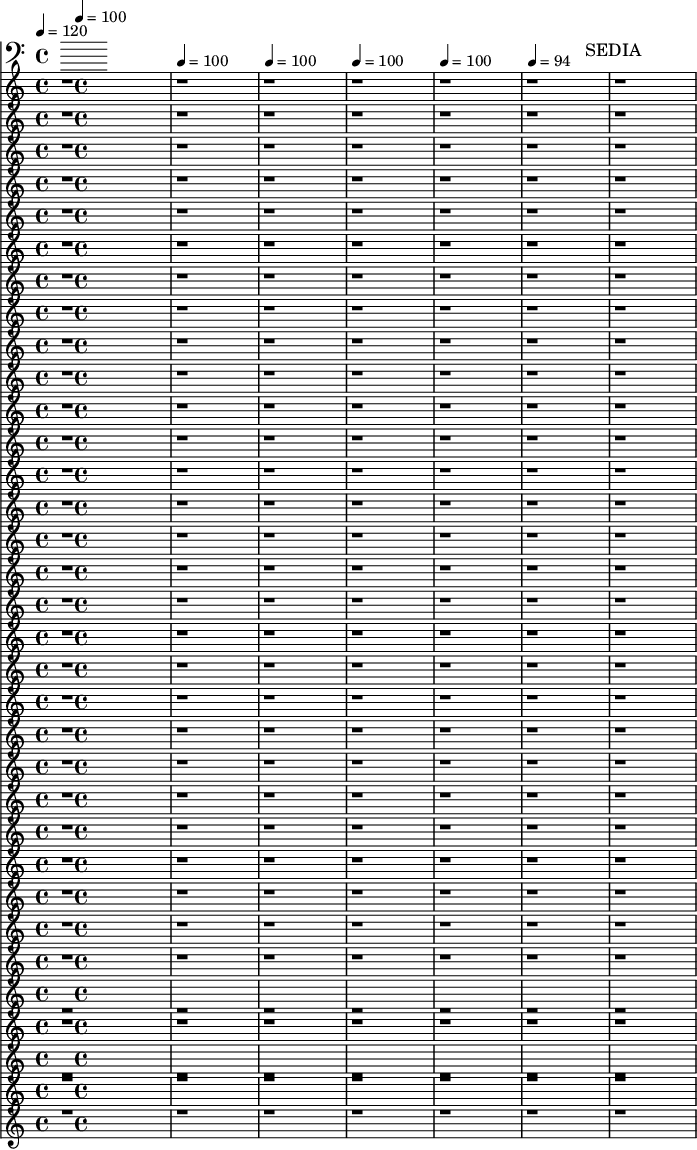 ♩ = 120 ♩ = 100

♩ = 100 ♩ = 100 ♩ = 100 ♩ = 100 ♩ = 94 SEDIA